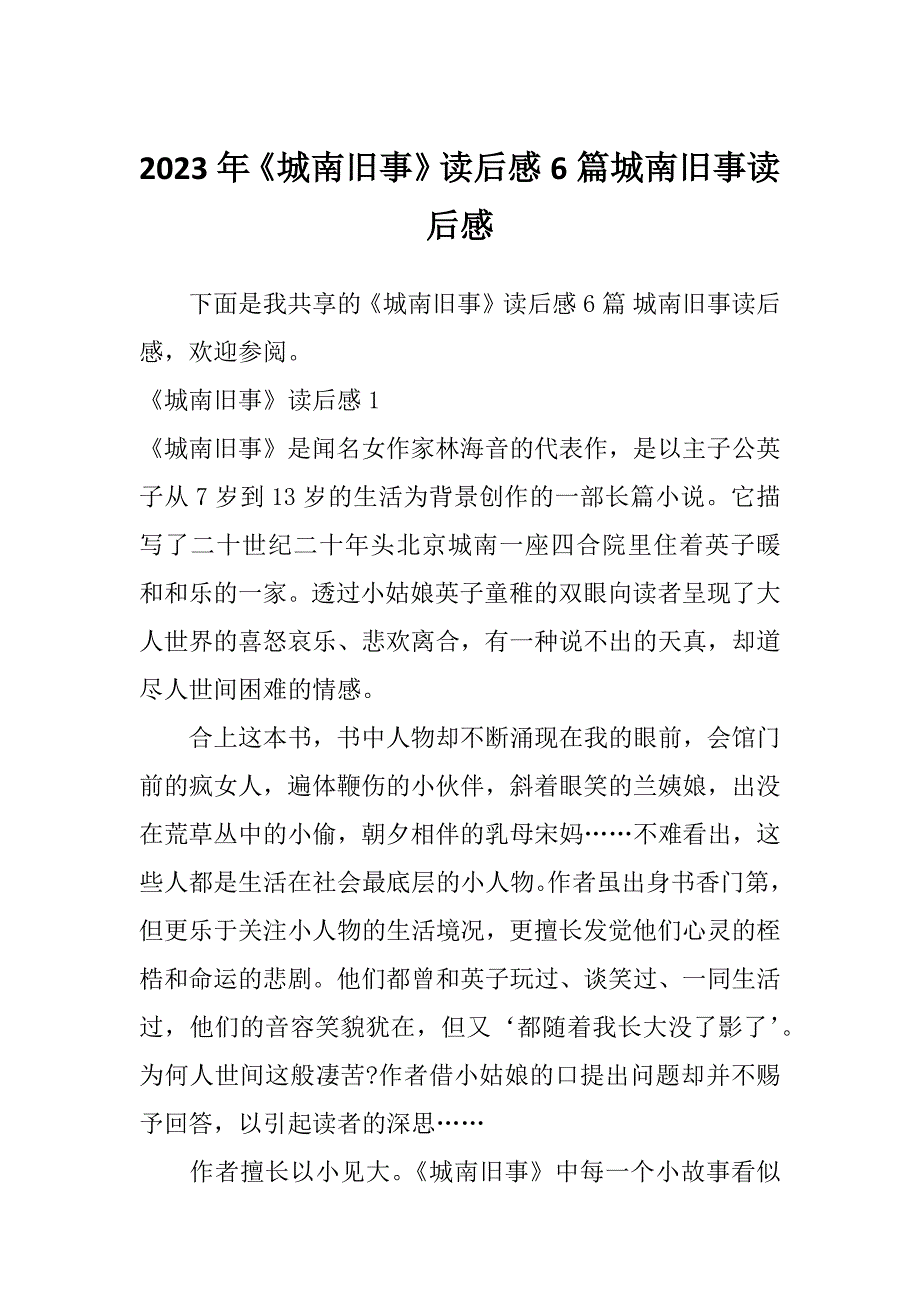 2023年《城南旧事》读后感6篇城南旧事读后感

下面是我共享的《城南旧事》读后感6篇 城南旧事读后感，欢迎参阅。

《城南旧事》读后感1

《城南旧事》是闻名女作家林海音的代表作，是以主子公英子从7岁到13岁的生活为背景创作的一部长篇小说。它描写了二十世纪二十年头北京城南一座四合院里住着英子暖和和乐的一家。透过小姑娘英子童稚的双眼向读者呈现了大人世界的喜怒哀乐、悲欢离合，有一种说不出的天真，却道尽人世间困难的情感。

合上这本书，书中人物却不断涌现在我的眼前，会馆门前的疯女人，遍体鞭伤的小伙伴，斜着眼笑的兰姨娘，出没在荒草丛中的小偷，朝夕相伴的乳母宋妈……不难看出，这些人都是生活在社会最底层的小人物。作者虽出身书香门第，但更乐于关注小人物的生活境况，更擅长发觉他们心灵的桎梏和命运的悲剧。他们都曾和英子玩过、谈笑过、一同生活过，他们的音容笑貌犹在，但又‘都随着我长大没了影了’。为何人世间这般凄苦?作者借小姑娘的口提出问题却并不赐予回答，以引起读者的深思……

作者擅长以小见大。《城南旧事》中每一个小故事看似